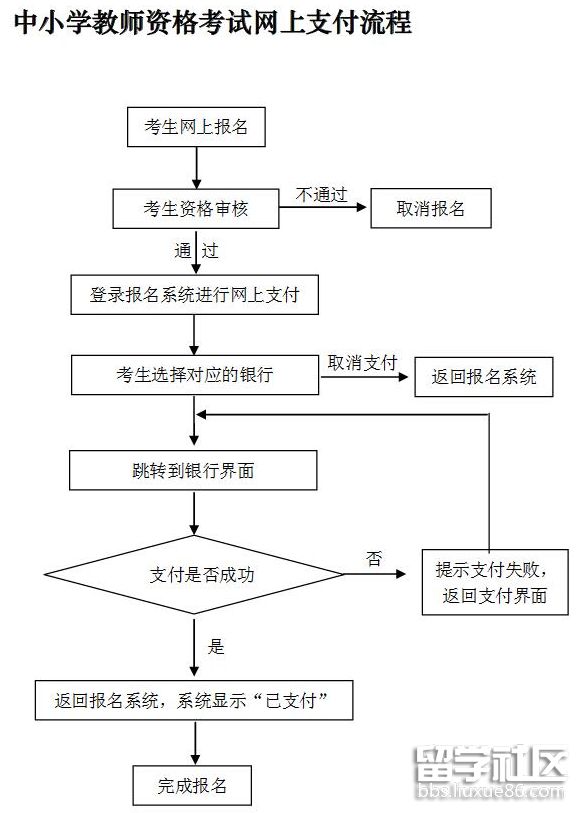 中小学教师资格考试网上支付流程

考生网上报名

考生资格审核

不通过

取消报名

通 过

登录报名系统进行网上支付

考生选择对应的银行

取消支付

返回报名系统

跳转到银行界面

支付是否成功

否

提示支付失败，返回支付界面

是

返回报名系统，系统显示“已支付”

完成报名

留学社区
bbs.liuxue86.com